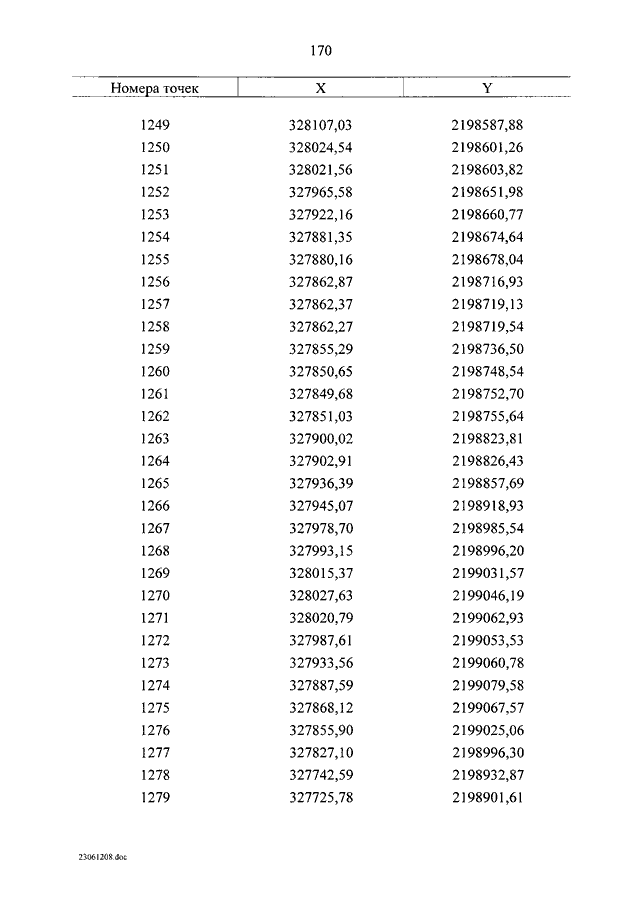 170

| Номера точек | X | Y |
|---|---|---|
| 1249 | 328107,03 | 2198587,88 |
| 1250 | 328024,54 | 2198601,26 |
| 1251 | 328021,56 | 2198603,82 |
| 1252 | 327965,58 | 2198651,98 |
| 1253 | 327922,16 | 2198660,77 |
| 1254 | 327881,35 | 2198674,64 |
| 1255 | 327880,16 | 2198678,04 |
| 1256 | 327862,87 | 2198716,93 |
| 1257 | 327862,37 | 2198719,13 |
| 1258 | 327862,27 | 2198719,54 |
| 1259 | 327855,29 | 2198736,50 |
| 1260 | 327850,65 | 2198748,54 |
| 1261 | 327849,68 | 2198752,70 |
| 1262 | 327851,03 | 2198755,64 |
| 1263 | 327900,02 | 2198823,81 |
| 1264 | 327902,91 | 2198826,43 |
| 1265 | 327936,39 | 2198857,69 |
| 1266 | 327945,07 | 2198918,93 |
| 1267 | 327978,70 | 2198985,54 |
| 1268 | 327993,15 | 2198996,20 |
| 1269 | 328015,37 | 2199031,57 |
| 1270 | 328027,63 | 2199046,19 |
| 1271 | 328020,79 | 2199062,93 |
| 1272 | 327987,61 | 2199053,53 |
| 1273 | 327933,56 | 2199060,78 |
| 1274 | 327887,59 | 2199079,58 |
| 1275 | 327868,12 | 2199067,57 |
| 1276 | 327855,90 | 2199025,06 |
| 1277 | 327827,10 | 2198996,30 |
| 1278 | 327742,59 | 2198932,87 |
| 1279 | 327725,78 | 2198901,61 |

23061208.doc